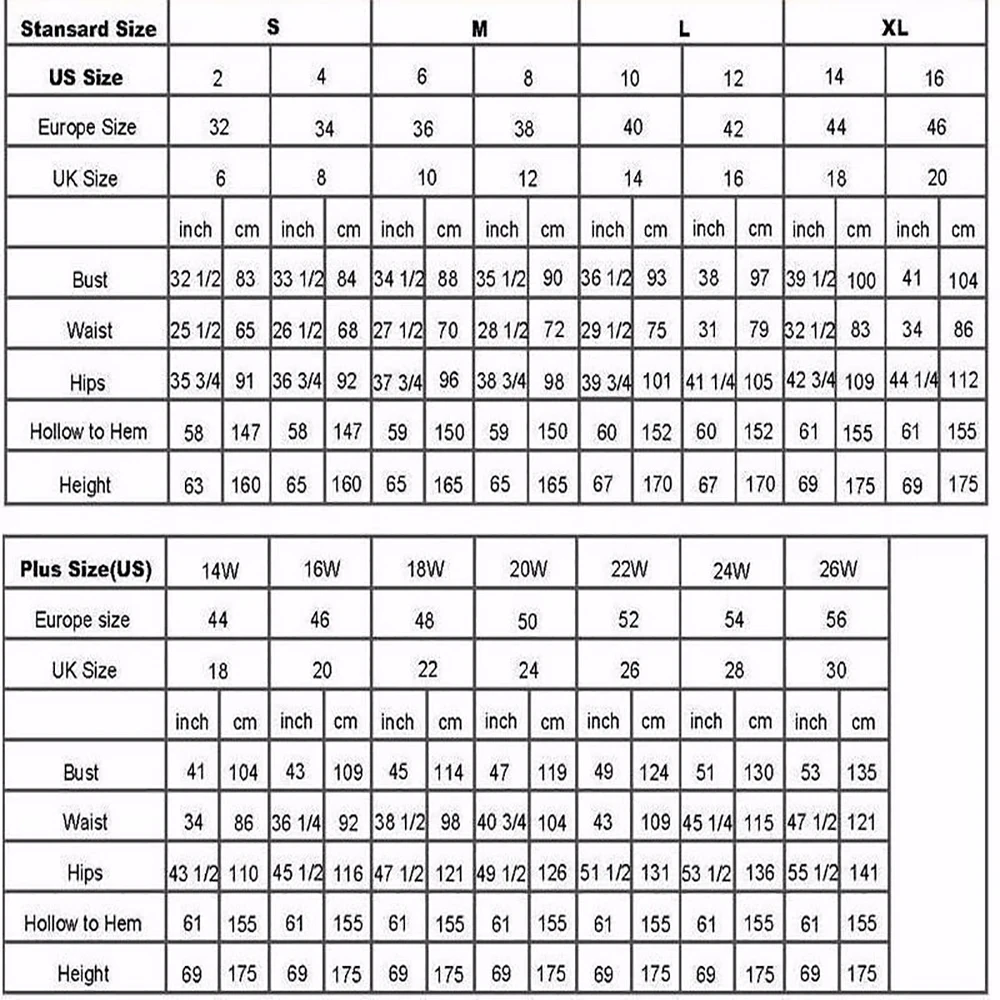 | Stansard Size | S | | | | M | | | | L | | | | XL | | | |
|---|---|---|---|---|---|---|---|---|---|---|---|---|---|---|---|---|
| US Size | 2 | | 4 | | 6 | | 8 | | 10 | | 12 | | 14 | | 16 | |
| Europe Size | 32 | | 34 | | 36 | | 38 | | 40 | | 42 | | 44 | | 46 | |
| UK Size | 6 | | 8 | | 10 | | 12 | | 14 | | 16 | | 18 | | 20 | |
| | inch | cm | inch | cm | inch | cm | inch | cm | inch | cm | inch | cm | inch | cm | inch | cm |
| Bust | 32 1/2 | 83 | 33 1/2 | 84 | 34 1/2 | 88 | 35 1/2 | 90 | 36 1/2 | 93 | 38 | 97 | 39 1/2 | 100 | 41 | 104 |
| Waist | 25 1/2 | 65 | 26 1/2 | 68 | 27 1/2 | 70 | 28 1/2 | 72 | 29 1/2 | 75 | 31 | 79 | 32 1/2 | 83 | 34 | 86 |
| Hips | 35 3/4 | 91 | 36 3/4 | 92 | 37 3/4 | 96 | 38 3/4 | 98 | 39 3/4 | 101 | 41 1/4 | 105 | 42 3/4 | 109 | 44 1/4 | 112 |
| Hollow to Hem | 58 | 147 | 58 | 147 | 59 | 150 | 59 | 150 | 60 | 152 | 60 | 152 | 61 | 155 | 61 | 155 |
| Height | 63 | 160 | 65 | 160 | 65 | 165 | 65 | 165 | 67 | 170 | 67 | 170 | 69 | 175 | 69 | 175 |

| Plus Size(US) | 14W | | 16W | | 18W | | 20W | | 22W | | 24W | | 26W | |
|---|---|---|---|---|---|---|---|---|---|---|---|---|---|---|
| Europe size | 44 | | 46 | | 48 | | 50 | | 52 | | 54 | | 56 | |
| UK Size | 18 | | 20 | | 22 | | 24 | | 26 | | 28 | | 30 | |
| | inch | cm | inch | cm | inch | cm | inch | cm | inch | cm | inch | cm | inch | cm |
| Bust | 41 | 104 | 43 | 109 | 45 | 114 | 47 | 119 | 49 | 124 | 51 | 130 | 53 | 135 |
| Waist | 34 | 86 | 36 1/4 | 92 | 38 1/2 | 98 | 40 3/4 | 104 | 43 | 109 | 45 1/4 | 115 | 47 1/2 | 121 |
| Hips | 43 1/2 | 110 | 45 1/2 | 116 | 47 1/2 | 121 | 49 1/2 | 126 | 51 1/2 | 131 | 53 1/2 | 136 | 55 1/2 | 141 |
| Hollow to Hem | 61 | 155 | 61 | 155 | 61 | 155 | 61 | 155 | 61 | 155 | 61 | 155 | 61 | 155 |
| Height | 69 | 175 | 69 | 175 | 69 | 175 | 69 | 175 | 69 | 175 | 69 | 175 | 69 | 175 |